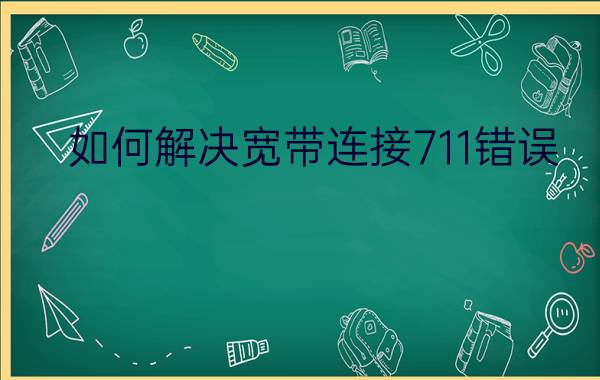 如何解决宽带连接711错误